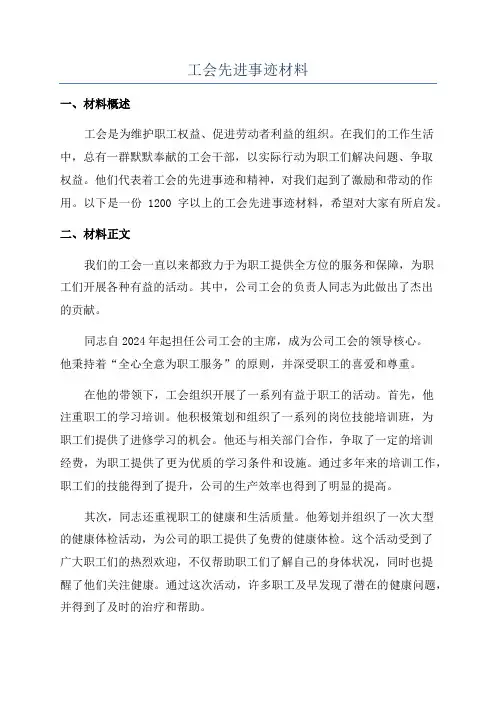 工会先进事迹材料

一、材料概述

工会是为维护职工权益、促进劳动者利益的组织。在我们的工作生活中，总有一群默默奉献的工会干部，以实际行动为职工们解决问题、争取权益。他们代表着工会的先进事迹和精神，对我们起到了激励和带动的作用。以下是一份 1200 字以上的工会先进事迹材料，希望对大家有所启发。

二、材料正文

我们的工会一直以来都致力于为职工提供全方位的服务和保障，为职工们开展各种有益的活动。其中，公司工会的负责人同志为此做出了杰出的贡献。

同志自 2024 年起担任公司工会的主席，成为公司工会的领导核心。他秉持着“全心全意为职工服务”的原则，并深受职工的喜爱和尊重。

在他的带领下，工会组织开展了一系列有益于职工的活动。首先，他注重职工的学习培训。他积极策划和组织了一系列的岗位技能培训班，为职工们提供了进修学习的机会。他还与相关部门合作，争取了一定的培训经费，为职工提供了更为优质的学习条件和设施。通过多年来的培训工作，职工们的技能得到了提升，公司的生产效率也得到了明显的提高。

其次，同志还重视职工的健康和生活质量。他筹划并组织了一次大型的健康体检活动，为公司的职工提供了免费的健康体检。这个活动受到了广大职工们的热烈欢迎，不仅帮助职工们了解自己的身体状况，同时也提醒了他们关注健康。通过这次活动，许多职工及早发现了潜在的健康问题，并得到了及时的治疗和帮助。